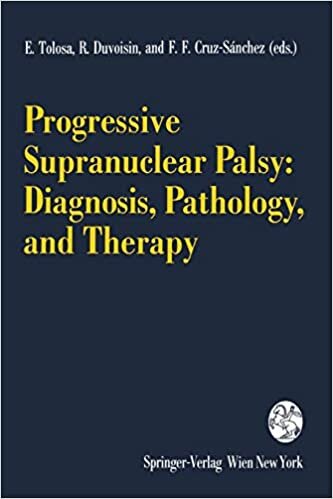 E. Tolosa, R. Duvoisin, and F. F. Cruz-Sánchez (eds.)

Progressive Supranuclear Palsy: Diagnosis, Pathology, and Therapy

Springer-Verlag Wien New York